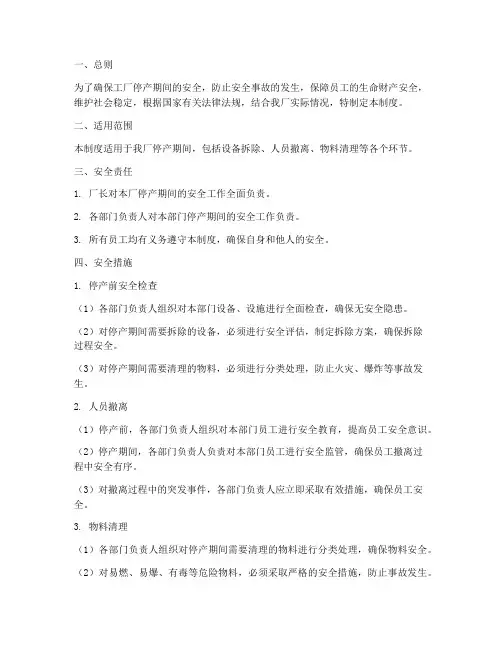 一、总则

为了确保工厂停产期间的安全，防止安全事故的发生，保障员工的生命财产安全，维护社会稳定，根据国家有关法律法规，结合我厂实际情况，特制定本制度。

二、适用范围

本制度适用于我厂停产期间，包括设备拆除、人员撤离、物料清理等各个环节。

三、安全责任

1. 厂长对本厂停产期间的安全工作全面负责。

2. 各部门负责人对本部门停产期间的安全工作负责。

3. 所有员工均有义务遵守本制度，确保自身和他人的安全。

四、安全措施

1. 停产前安全检查

（1）各部门负责人组织对本部门设备、设施进行全面检查，确保无安全隐患。

（2）对停产期间需要拆除的设备，必须进行安全评估，制定拆除方案，确保拆除过程安全。

（3）对停产期间需要清理的物料，必须进行分类处理，防止火灾、爆炸等事故发生。

2. 人员撤离

（1）停产前，各部门负责人组织对本部门员工进行安全教育，提高员工安全意识。

（2）停产期间，各部门负责人负责对本部门员工进行安全监管，确保员工撤离过程中安全有序。

（3）对撤离过程中的突发事件，各部门负责人应立即采取有效措施，确保员工安全。

3. 物料清理

（1）各部门负责人组织对停产期间需要清理的物料进行分类处理，确保物料安全。

（2）对易燃、易爆、有毒等危险物料，必须采取严格的安全措施，防止事故发生。